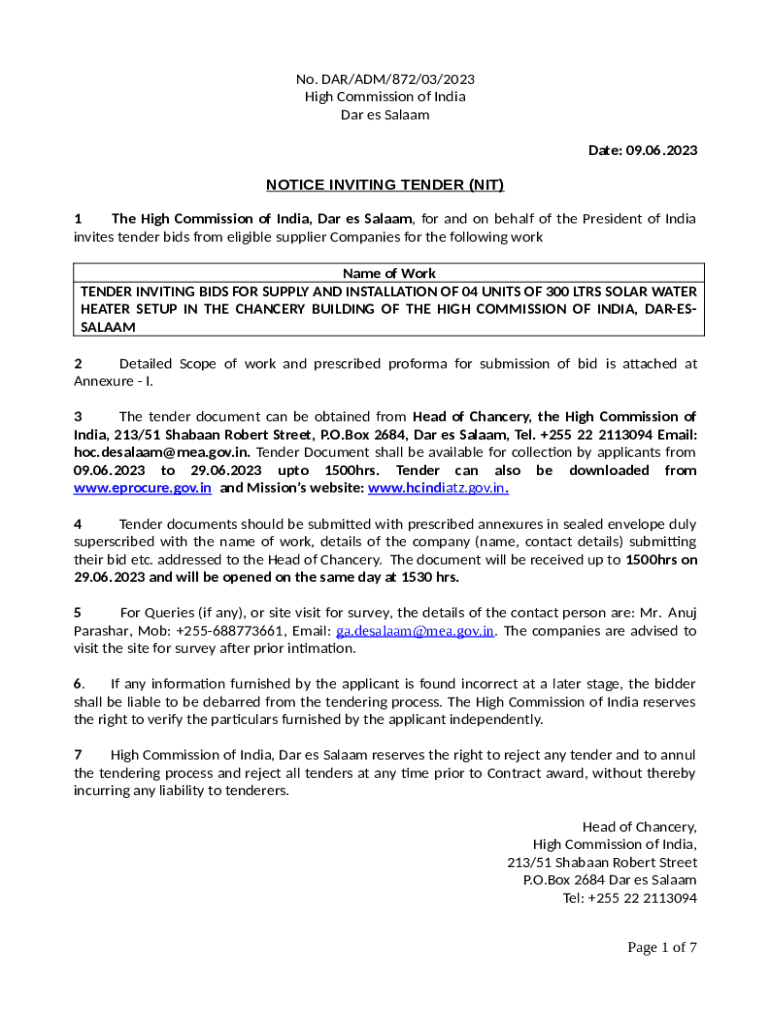 No. DAR/ADM/872/03/2023
High Commission of India
Dar es Salaam

Date: 09.06.2023

NOTICE INVITING TENDER (NIT)

1 The High Commission of India, Dar es Salaam, for and on behalf of the President of India invites tender bids from eligible supplier Companies for the following work

| Name of Work |
|---|
| TENDER INVITING BIDS FOR SUPPLY AND INSTALLATION OF 04 UNITS OF 300 LTRS SOLAR WATER HEATER SETUP IN THE CHANCERY BUILDING OF THE HIGH COMMISSION OF INDIA, DAR-ES-SALAAM |

2 Detailed Scope of work and prescribed proforma for submission of bid is attached at Annexure - I.

3 The tender document can be obtained from Head of Chancery, the High Commission of India, 213/51 Shabaan Robert Street, P.O.Box 2684, Dar es Salaam, Tel. +255 22 2113094 Email: hoc.desalaam@mea.gov.in. Tender Document shall be available for collection by applicants from 09.06.2023 to 29.06.2023 upto 1500hrs. Tender can also be downloaded from www.eprocure.gov.in and Mission's website: www.hcindiatz.gov.in.

4 Tender documents should be submitted with prescribed annexures in sealed envelope duly superscribed with the name of work, details of the company (name, contact details) submitting their bid etc. addressed to the Head of Chancery. The document will be received up to 1500hrs on 29.06.2023 and will be opened on the same day at 1530 hrs.

5 For Queries (if any), or site visit for survey, the details of the contact person are: Mr. Anuj Parashar, Mob: +255-688773661, Email: ga.desalaam@mea.gov.in. The companies are advised to visit the site for survey after prior intimation.

6. If any information furnished by the applicant is found incorrect at a later stage, the bidder shall be liable to be debarred from the tendering process. The High Commission of India reserves the right to verify the particulars furnished by the applicant independently.

7 High Commission of India, Dar es Salaam reserves the right to reject any tender and to annul the tendering process and reject all tenders at any time prior to Contract award, without thereby incurring any liability to tenderers.

Head of Chancery,
High Commission of India,
213/51 Shabaan Robert Street
P.O.Box 2684 Dar es Salaam
Tel: +255 22 2113094

Page 1 of 7